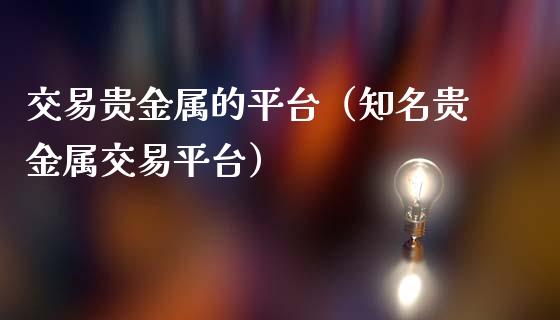 交易贵金属的平台（知名贵金属交易平台）